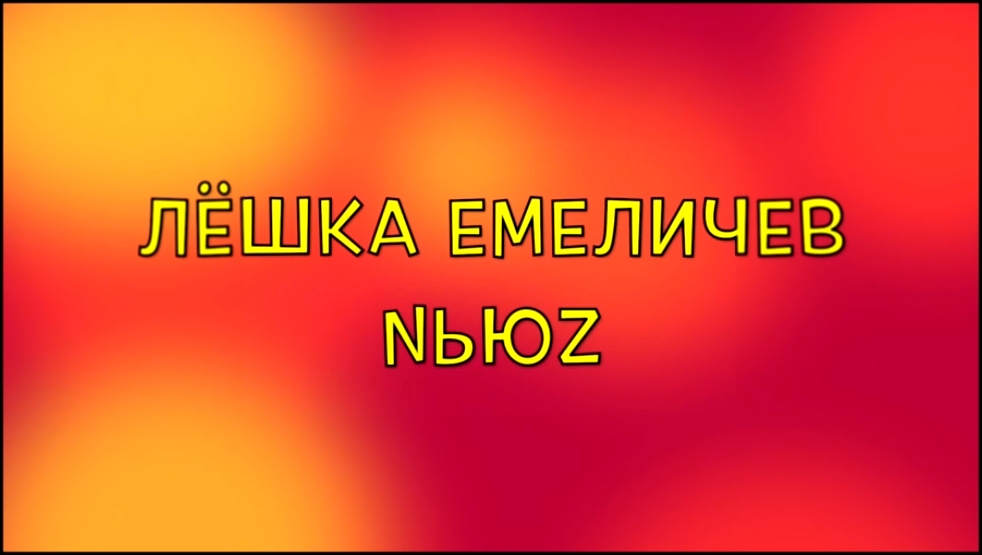 ЛЁШКА ЕМЕЛИЧЕВ
NЬЮZ